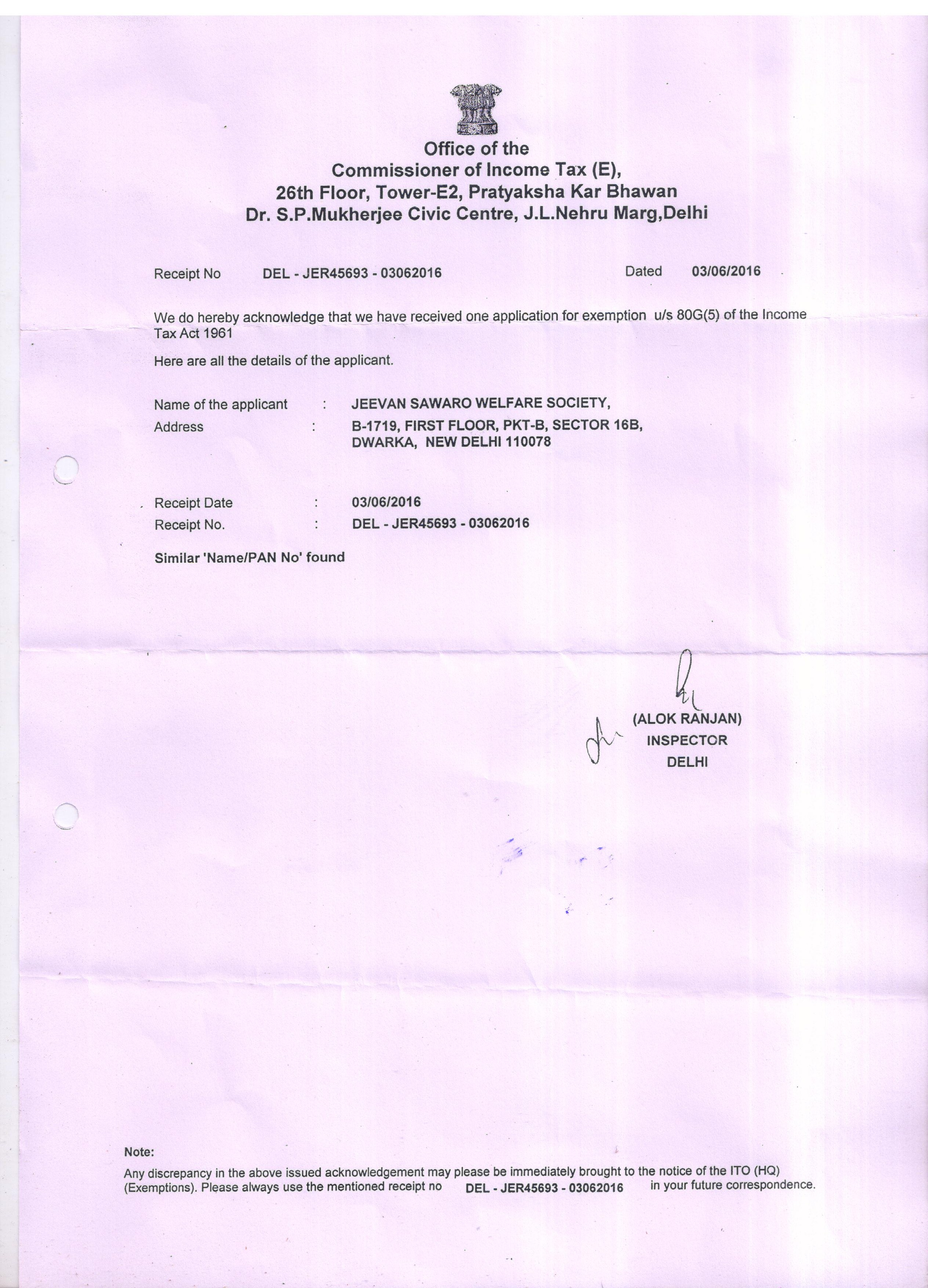 Office of the
Commissioner of Income Tax (E),
26th Floor, Tower-E2, Pratyaksha Kar Bhawan
Dr. S.P.Mukherjee Civic Centre, J.L.Nehru Marg,Delhi

Receipt No DEL - JER45693 - 03062016 Dated 03/06/2016

We do hereby acknowledge that we have received one application for exemption u/s 80G(5) of the Income Tax Act 1961

Here are all the details of the applicant.

Name of the applicant : JEEVAN SAWARO WELFARE SOCIETY,
Address : B-1719, FIRST FLOOR, PKT-B, SECTOR 16B, DWARKA, NEW DELHI 110078

Receipt Date : 03/06/2016
Receipt No. : DEL - JER45693 - 03062016

Similar 'Name/PAN No' found

(ALOK RANJAN)
INSPECTOR
DELHI

Note:
Any discrepancy in the above issued acknowledgement may please be immediately brought to the notice of the ITO (HQ) (Exemptions). Please always use the mentioned receipt no DEL - JER45693 - 03062016 in your future correspondence.